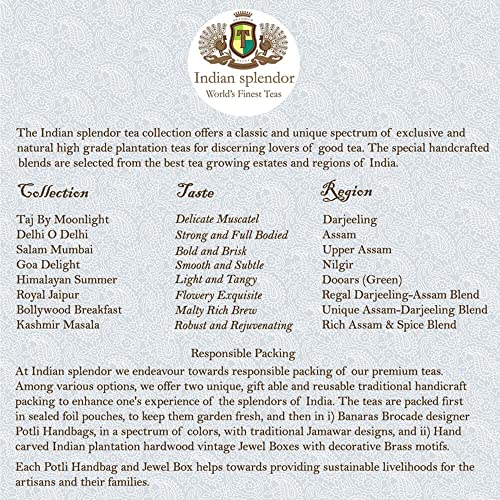 T

Indian splendor
World's Finest Teas

The Indian splendor tea collection offers a classic and unique spectrum of exclusive and natural high grade plantation teas for discerning lovers of good tea. The special handcrafted blends are selected from the best tea growing estates and regions of India.

| Collection | Taste | Region |
|---|---|---|
| Taj By Moonlight | Delicate Muscatel | Darjeeling |
| Delhi O Delhi | Strong and Full Bodied | Assam |
| Salam Mumbai | Bold and Brisk | Upper Assam |
| Goa Delight | Smooth and Subtle | Nilgir |
| Himalayan Summer | Light and Tangy | Dooars (Green) |
| Royal Jaipur | Flowery Exquisite | Regal Darjeeling-Assam Blend |
| Bollywood Breakfast | Malty Rich Brew | Unique Assam-Darjeeling Blend |
| Kashmir Masala | Robust and Rejuvenating | Rich Assam & Spice Blend |

Responsible Packing

At Indian splendor we endeavour towards responsible packing of our premium teas. Among various options, we offer two unique, gift able and reusable traditional handicraft packing to enhance one's experience of the splendors of India. The teas are packed first in sealed foil pouches, to keep them garden fresh, and then in i) Banaras Brocade designer Potli Handbags, in a spectrum of colors, with traditional Jamawar designs, and ii) Hand carved Indian plantation hardwood vintage Jewel Boxes with decorative Brass motifs.

Each Potli Handbag and Jewel Box helps towards providing sustainable livelihoods for the artisans and their families.